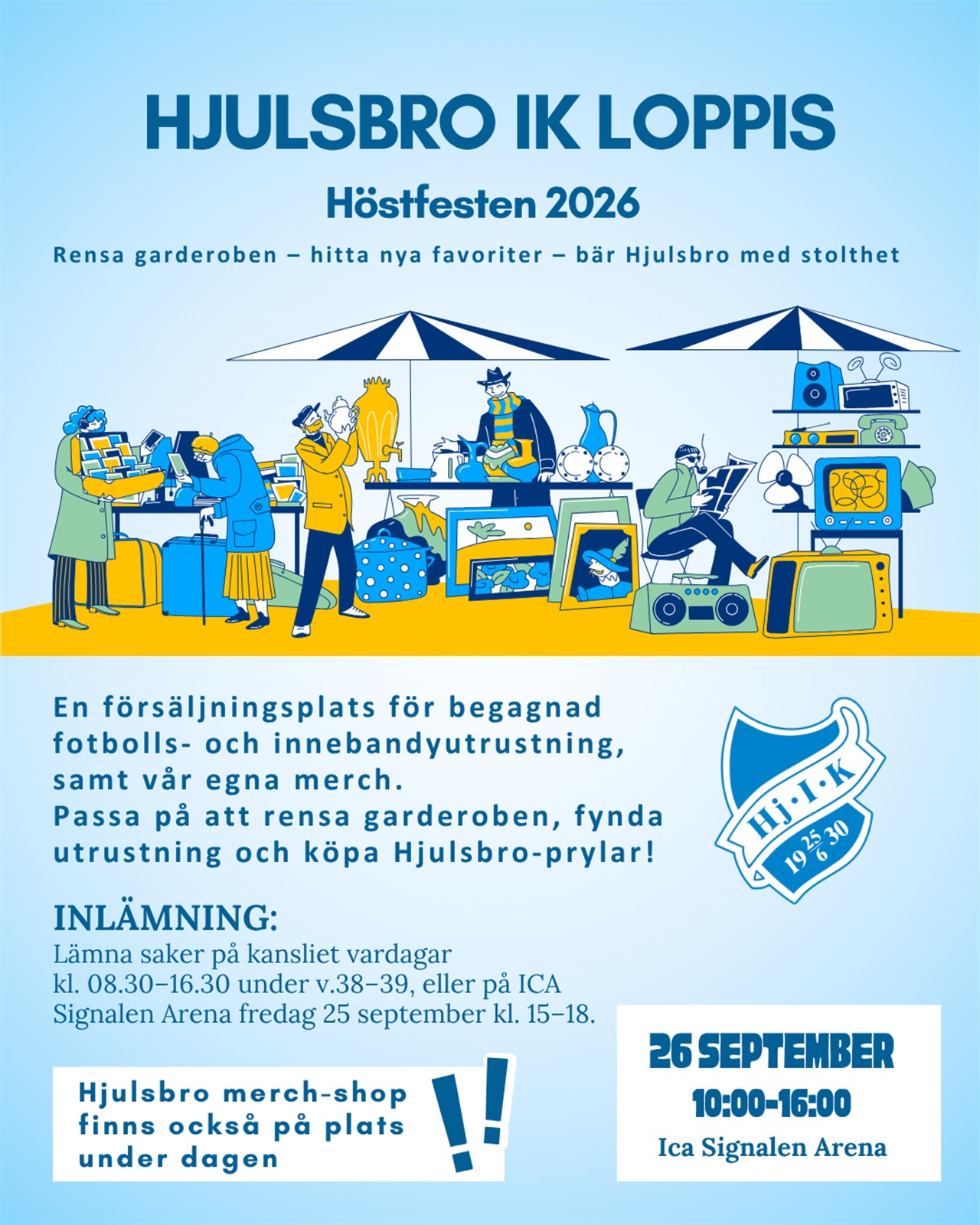 HJULSBRO IK LOPPIS

Höstfesten 2026

Rensa garderoben – hitta nya favoriter – bär Hjulsbro med stolthet

En försäljningsplats för begagnad fotbolls- och innebandyutrustning, samt vår egna merch.
Passa på att rensa garderoben, fynda utrustning och köpa Hjulsbro-prylar!

Hj·I·K
19 25/6 30

INLÄMNING:
Lämna saker på kansliet vardagar kl. 08.30–16.30 under v.38–39, eller på ICA Signalen Arena fredag 25 september kl. 15–18.

Hjulsbro merch-shop finns också på plats under dagen

!!

26 SEPTEMBER
10:00-16:00
Ica Signalen Arena